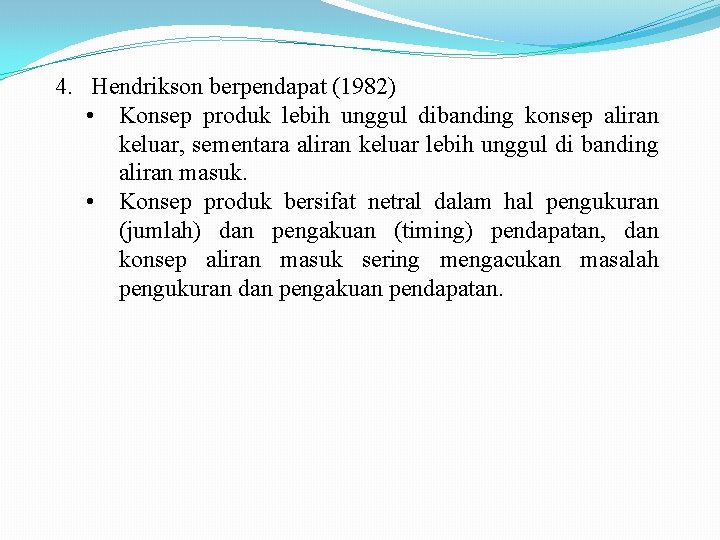 4. Hendrikson berpendapat (1982)

• Konsep produk lebih unggul dibanding konsep aliran keluar, sementara aliran keluar lebih unggul di banding aliran masuk.

• Konsep produk bersifat netral dalam hal pengukuran (jumlah) dan pengakuan (timing) pendapatan, dan konsep aliran masuk sering mengacukan masalah pengukuran dan pengakuan pendapatan.